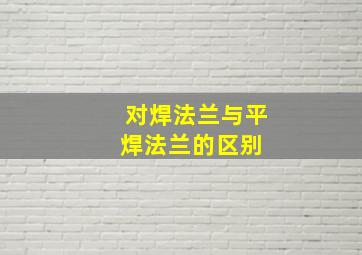 对焊法兰与平焊法兰的区别